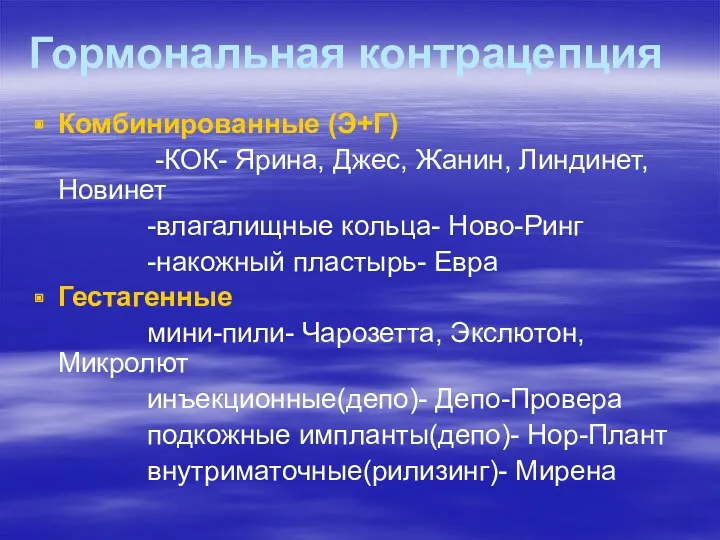 Гормональная контрацепция

Комбинированные (Э+Г)

-КОК- Ярина, Джес, Жанин, Линдинет, Новинет

-влагалищные кольца- Ново-Ринг

-накожный пластырь- Евра

Гестагенные

мини-пили- Чарозетта, Экслютон, Микролют

инъекционные(депо)- Депо-Провера

подкожные импланты(депо)- Нор-Плант

внутриматочные(рилизинг)- Мирена